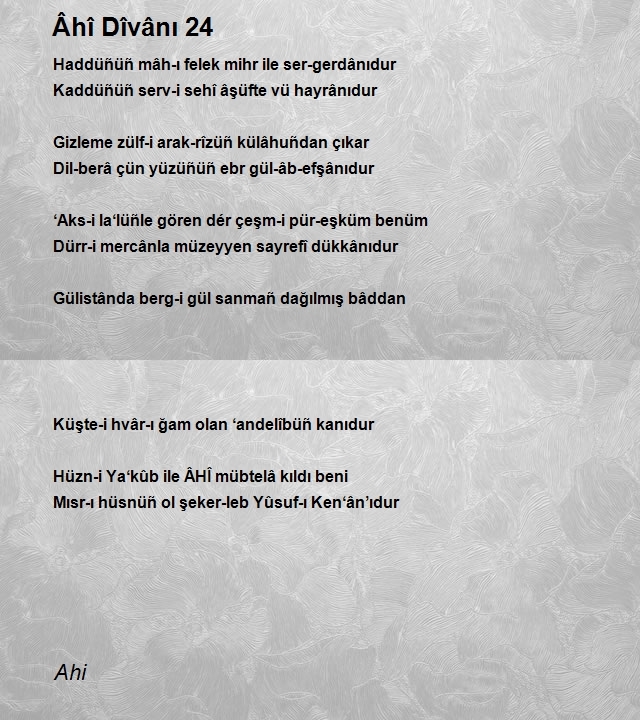 Âhî Dîvânı 24

Haddüñüñ mâh-ı felek mihr ile ser-gerdânıdur
Kaddüñüñ serv-i sehî âşüfte vü hayrânıdur

Gizleme zülf-i arak-rîzüñ külâhuñdan çıkar
Dil-berâ çün yüzüñüñ ebr gül-âb-efşânıdur

‘Aks-i la‘lüñle gören dér çeşm-i pür-eşküm benüm
Dürr-i mercânla müzeyyen sayrefî dükkânıdur

Gülistânda berg-i gül sanmañ dağılmış bâddan

Küşte-i hvâr-ı ğam olan ‘andelîbüñ kanıdur

Hüzn-i Ya‘kûb ile ÂHÎ mübtelâ kıldı beni
Mısr-ı hüsnüñ ol şeker-leb Yûsuf-ı Ken‘ân’ıdur

Ahi